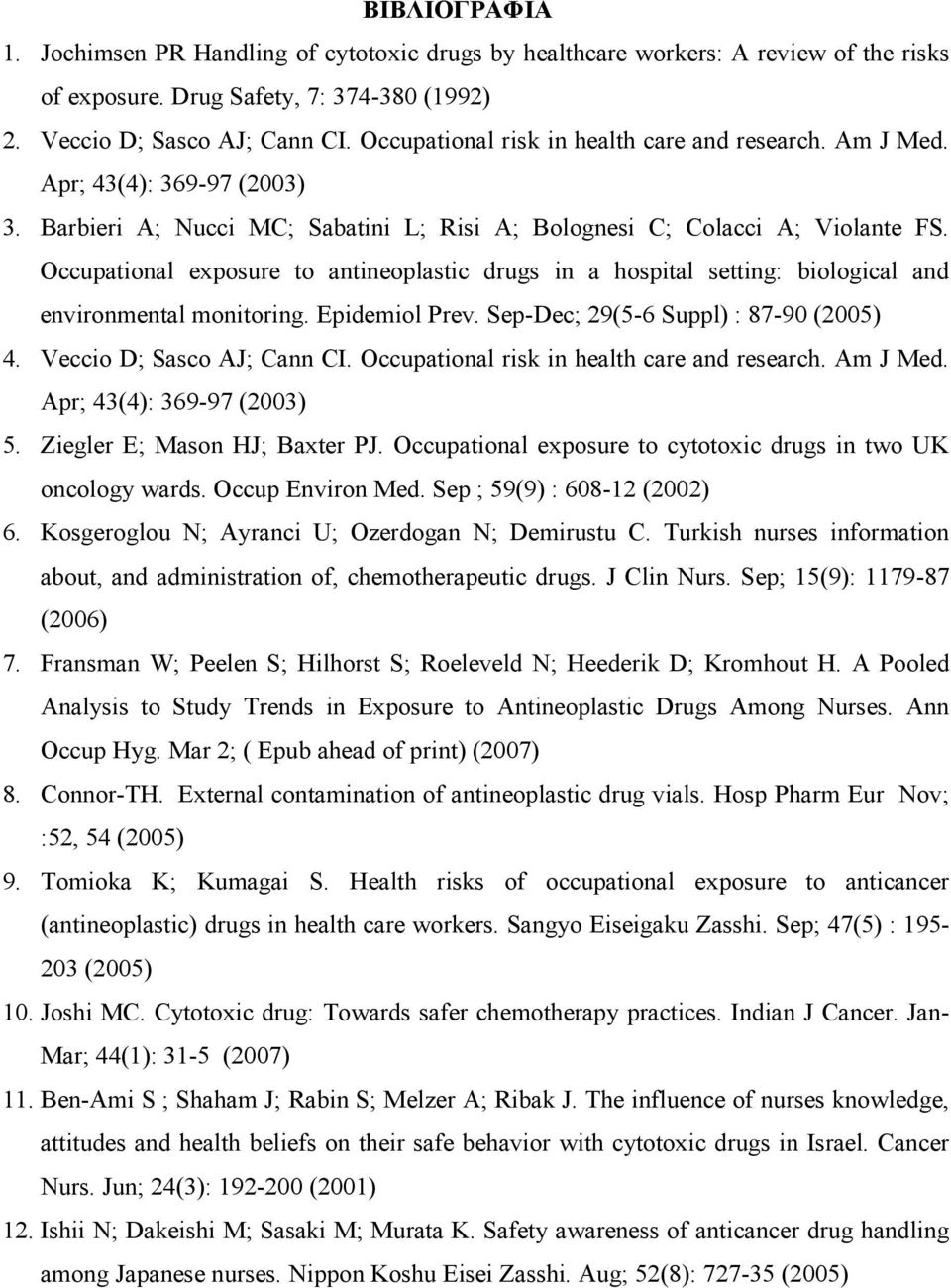 ΒΙΒΛΙΟΓΡΑΦΙΑ

1. Jochimsen PR Handling of cytotoxic drugs by healthcare workers: A review of the risks of exposure. Drug Safety, 7: 374-380 (1992)

2. Veccio D; Sasco AJ; Cann CI. Occupational risk in health care and research. Am J Med. Apr; 43(4): 369-97 (2003)

3. Barbieri A; Nucci MC; Sabatini L; Risi A; Bolognesi C; Colacci A; Violante FS. Occupational exposure to antineoplastic drugs in a hospital setting: biological and environmental monitoring. Epidemiol Prev. Sep-Dec; 29(5-6 Suppl) : 87-90 (2005)

4. Veccio D; Sasco AJ; Cann CI. Occupational risk in health care and research. Am J Med. Apr; 43(4): 369-97 (2003)

5. Ziegler E; Mason HJ; Baxter PJ. Occupational exposure to cytotoxic drugs in two UK oncology wards. Occup Environ Med. Sep ; 59(9) : 608-12 (2002)

6. Kosgeroglou N; Ayranci U; Ozerdogan N; Demirustu C. Turkish nurses information about, and administration of, chemotherapeutic drugs. J Clin Nurs. Sep; 15(9): 1179-87 (2006)

7. Fransman W; Peelen S; Hilhorst S; Roeleveld N; Heederik D; Kromhout H. A Pooled Analysis to Study Trends in Exposure to Antineoplastic Drugs Among Nurses. Ann Occup Hyg. Mar 2; ( Epub ahead of print) (2007)

8. Connor-TH. External contamination of antineoplastic drug vials. Hosp Pharm Eur Nov; :52, 54 (2005)

9. Tomioka K; Kumagai S. Health risks of occupational exposure to anticancer (antineoplastic) drugs in health care workers. Sangyo Eiseigaku Zasshi. Sep; 47(5) : 195-203 (2005)

10. Joshi MC. Cytotoxic drug: Towards safer chemotherapy practices. Indian J Cancer. Jan-Mar; 44(1): 31-5 (2007)

11. Ben-Ami S ; Shaham J; Rabin S; Melzer A; Ribak J. The influence of nurses knowledge, attitudes and health beliefs on their safe behavior with cytotoxic drugs in Israel. Cancer Nurs. Jun; 24(3): 192-200 (2001)

12. Ishii N; Dakeishi M; Sasaki M; Murata K. Safety awareness of anticancer drug handling among Japanese nurses. Nippon Koshu Eisei Zasshi. Aug; 52(8): 727-35 (2005)